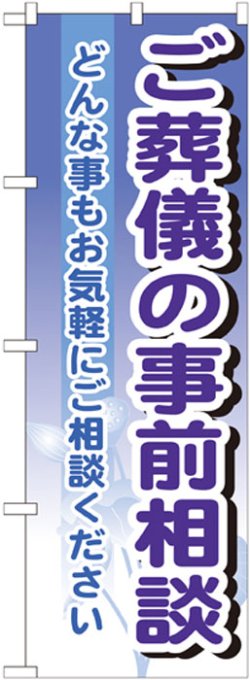 ご葬儀の事前相談

どんな事もお気軽にご相談ください